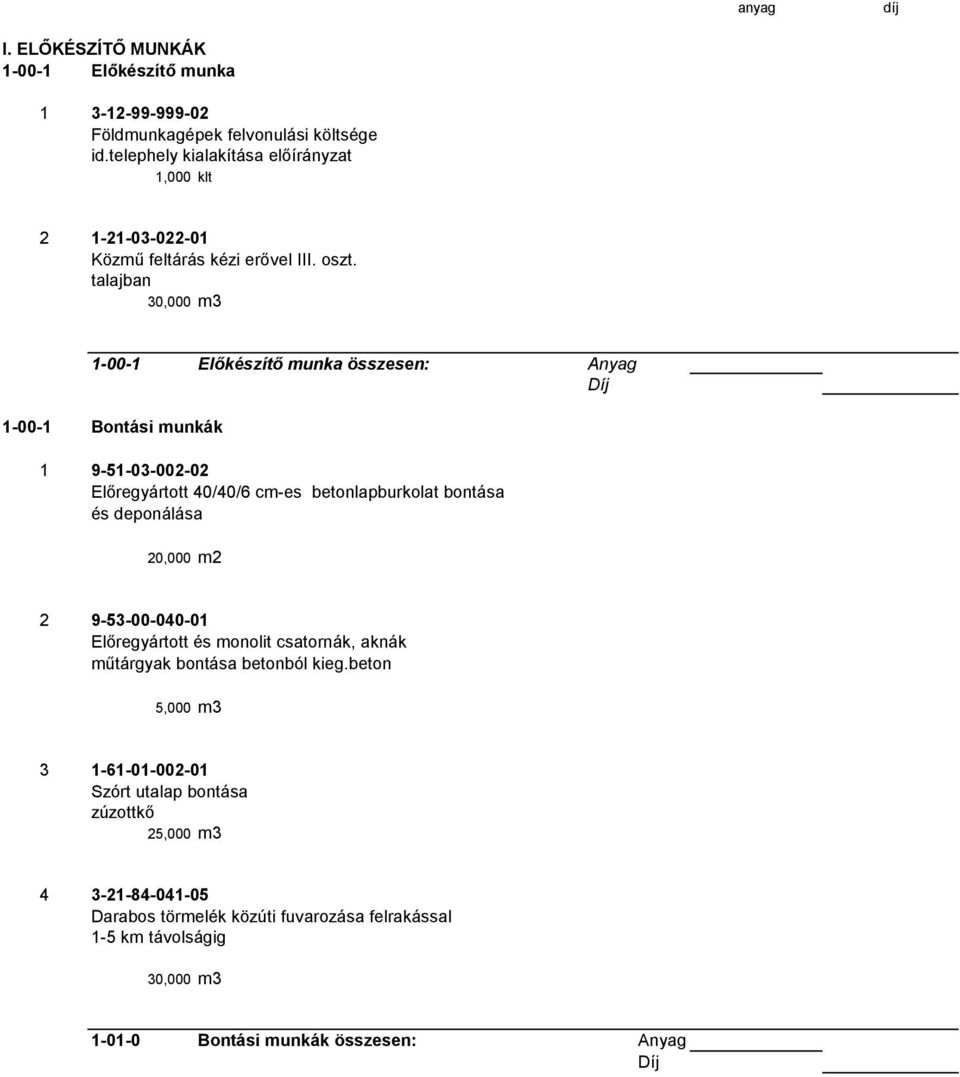 anyag díj

I. ELŐKÉSZÍTŐ MUNKÁK
1-00-1 Előkészítő munka

1 3-12-99-999-02
Földmunkagépek felvonulási költsége id.telephely kialakítása előírányzat
1,000 klt

2 1-21-03-022-01
Közmű feltárás kézi erővel III. oszt. talajban
30,000 m3

1-00-1 Előkészítő munka összesen: Anyag
Díj

1-00-1 Bontási munkák

1 9-51-03-002-02
Előregyártott 40/40/6 cm-es betonlapburkolat bontása és deponálása
20,000 m2

2 9-53-00-040-01
Előregyártott és monolit csatornák, aknák műtárgyak bontása betonból kieg.beton
5,000 m3

3 1-61-01-002-01
Szórt utalap bontása zúzottkő
25,000 m3

4 3-21-84-041-05
Darabos törmelék közúti fuvarozása felrakással 1-5 km távolságig
30,000 m3

1-01-0 Bontási munkák összesen: Anyag
Díj